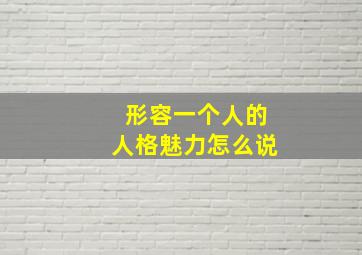 形容一个人的
人格魅力怎么说